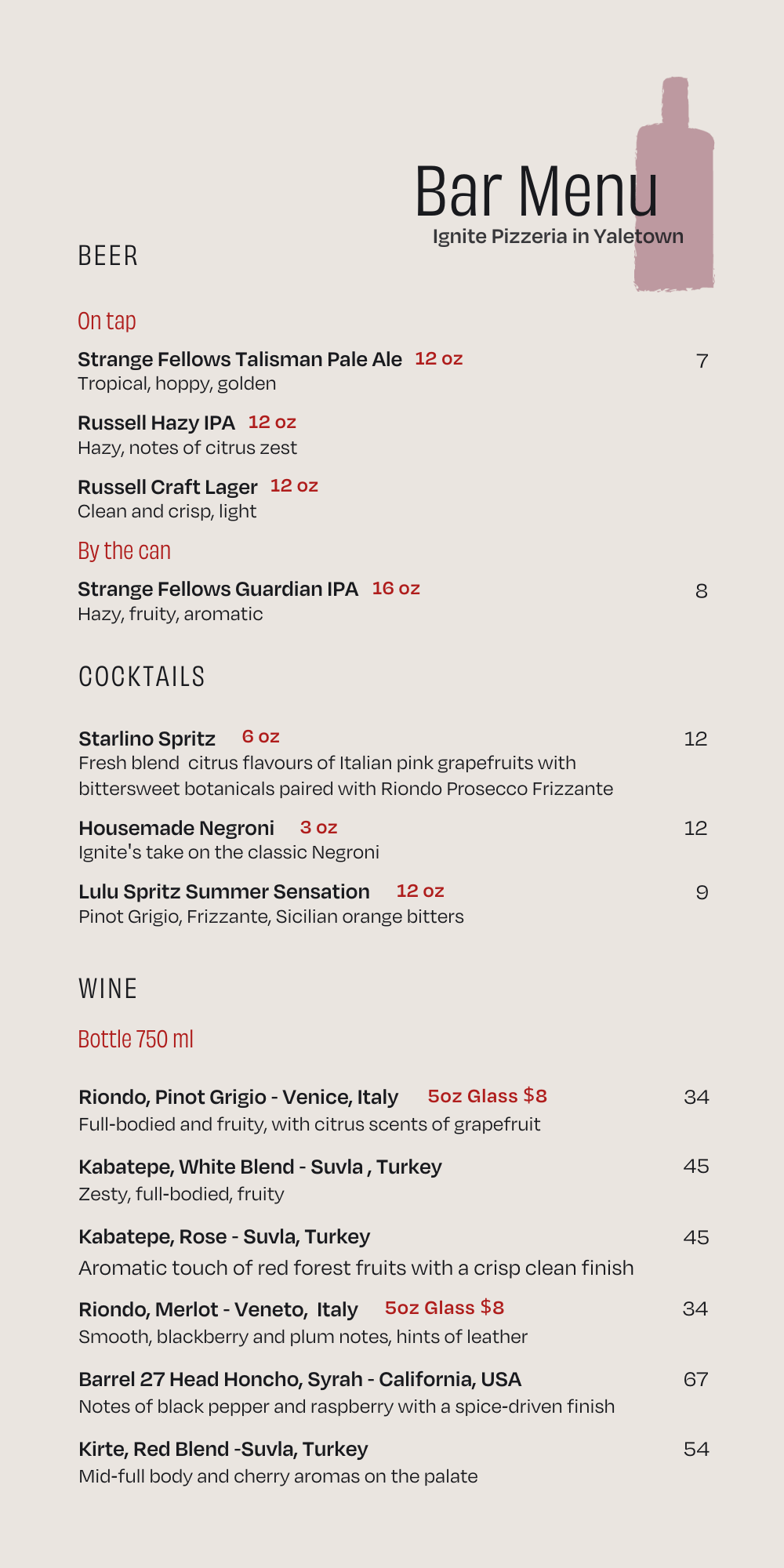 Bar Menu
Ignite Pizzeria in Yaletown

BEER

On tap

Strange Fellows Talisman Pale Ale 12 oz 7
Tropical, hoppy, golden

Russell Hazy IPA 12 oz
Hazy, notes of citrus zest

Russell Craft Lager 12 oz
Clean and crisp, light

By the can

Strange Fellows Guardian IPA 16 oz 8
Hazy, fruity, aromatic

COCKTAILS

Starlino Spritz 6 oz 12
Fresh blend citrus flavours of Italian pink grapefruits with bittersweet botanicals paired with Riondo Prosecco Frizzante

Housemade Negroni 3 oz 12
Ignite's take on the classic Negroni

Lulu Spritz Summer Sensation 12 oz 9
Pinot Grigio, Frizzante, Sicilian orange bitters

WINE

Bottle 750 ml

Riondo, Pinot Grigio - Venice, Italy 5oz Glass $8 34
Full-bodied and fruity, with citrus scents of grapefruit

Kabatepe, White Blend - Suvla , Turkey 45
Zesty, full-bodied, fruity

Kabatepe, Rose - Suvla, Turkey 45
Aromatic touch of red forest fruits with a crisp clean finish

Riondo, Merlot - Veneto, Italy 5oz Glass $8 34
Smooth, blackberry and plum notes, hints of leather

Barrel 27 Head Honcho, Syrah - California, USA 67
Notes of black pepper and raspberry with a spice-driven finish

Kirte, Red Blend -Suvla, Turkey 54
Mid-full body and cherry aromas on the palate